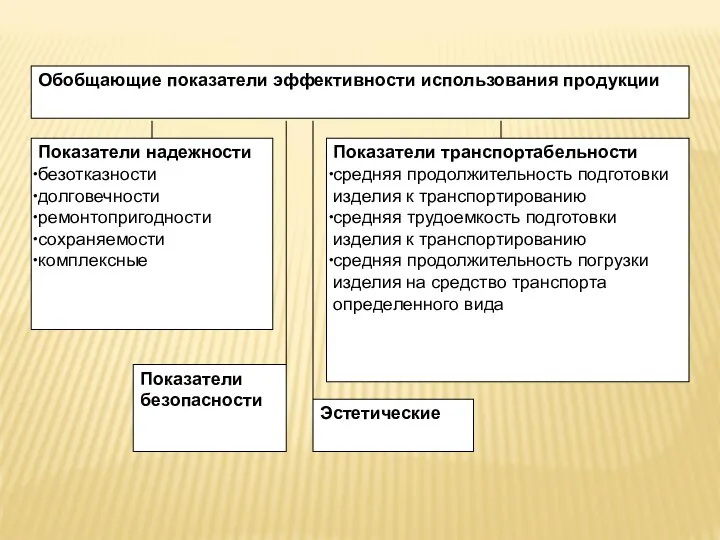 Обобщающие показатели эффективности использования продукции

Показатели надежности
•безотказности
•долговечности
•ремонтопригодности
•сохраняемости
•комплексные

Показатели транспортабельности
•средняя продолжительность подготовки изделия к транспортированию
•средняя трудоемкость подготовки изделия к транспортированию
•средняя продолжительность погрузки изделия на средство транспорта определенного вида

Показатели безопасности

Эстетические